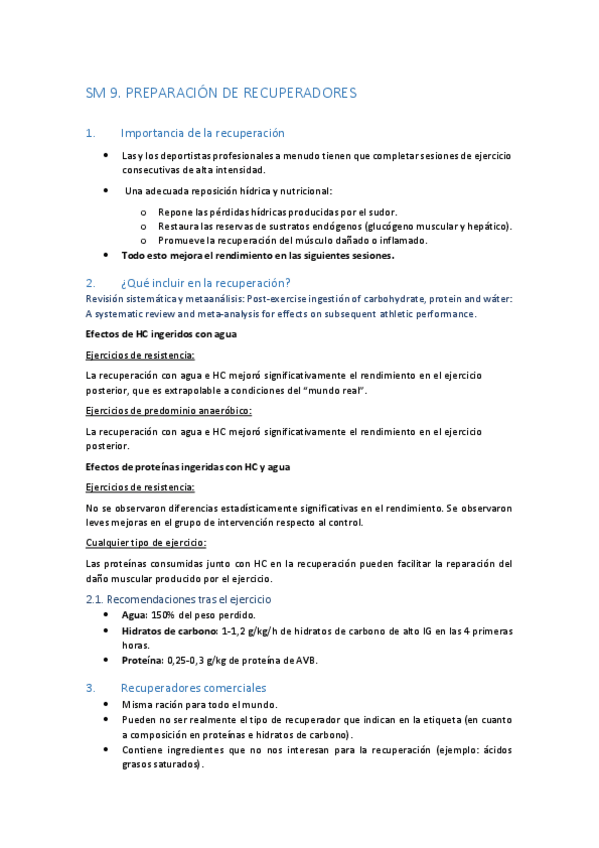 SM 9. PREPARACIÓN DE RECUPERADORES

1. Importancia de la recuperación

• Las y los deportistas profesionales a menudo tienen que completar sesiones de ejercicio consecutivas de alta intensidad.

• Una adecuada reposición hídrica y nutricional:

o Repone las pérdidas hídricas producidas por el sudor.
o Restaura las reservas de sustratos endógenos (glucógeno muscular y hepático).
o Promueve la recuperación del músculo dañado o inflamado.

• Todo esto mejora el rendimiento en las siguientes sesiones.

2. ¿Qué incluir en la recuperación?

Revisión sistemática y metaanálisis: Post-exercise ingestión of carbohydrate, protein and wáter: A systematic review and meta-analysis for effects on subsequent athletic performance.

Efectos de HC ingeridos con agua

Ejercicios de resistencia:

La recuperación con agua e HC mejoró significativamente el rendimiento en el ejercicio posterior, que es extrapolable a condiciones del "mundo real".

Ejercicios de predominio anaeróbico:

La recuperación con agua e HC mejoró significativamente el rendimiento en el ejercicio posterior.

Efectos de proteínas ingeridas con HC y agua

Ejercicios de resistencia:

No se observaron diferencias estadísticamente significativas en el rendimiento. Se observaron leves mejoras en el grupo de intervención respecto al control.

Cualquier tipo de ejercicio:

Las proteínas consumidas junto con HC en la recuperación pueden facilitar la reparación del daño muscular producido por el ejercicio.

2.1. Recomendaciones tras el ejercicio

• Agua: 150% del peso perdido.
• Hidratos de carbono: 1-1,2 g/kg/h de hidratos de carbono de alto IG en las 4 primeras horas.
• Proteína: 0,25-0,3 g/kg de proteína de AVB.

3. Recuperadores comerciales

• Misma ración para todo el mundo.
• Pueden no ser realmente el tipo de recuperador que indican en la etiqueta (en cuanto a composición en proteínas e hidratos de carbono).
• Contiene ingredientes que no nos interesan para la recuperación (ejemplo: ácidos grasos saturados).